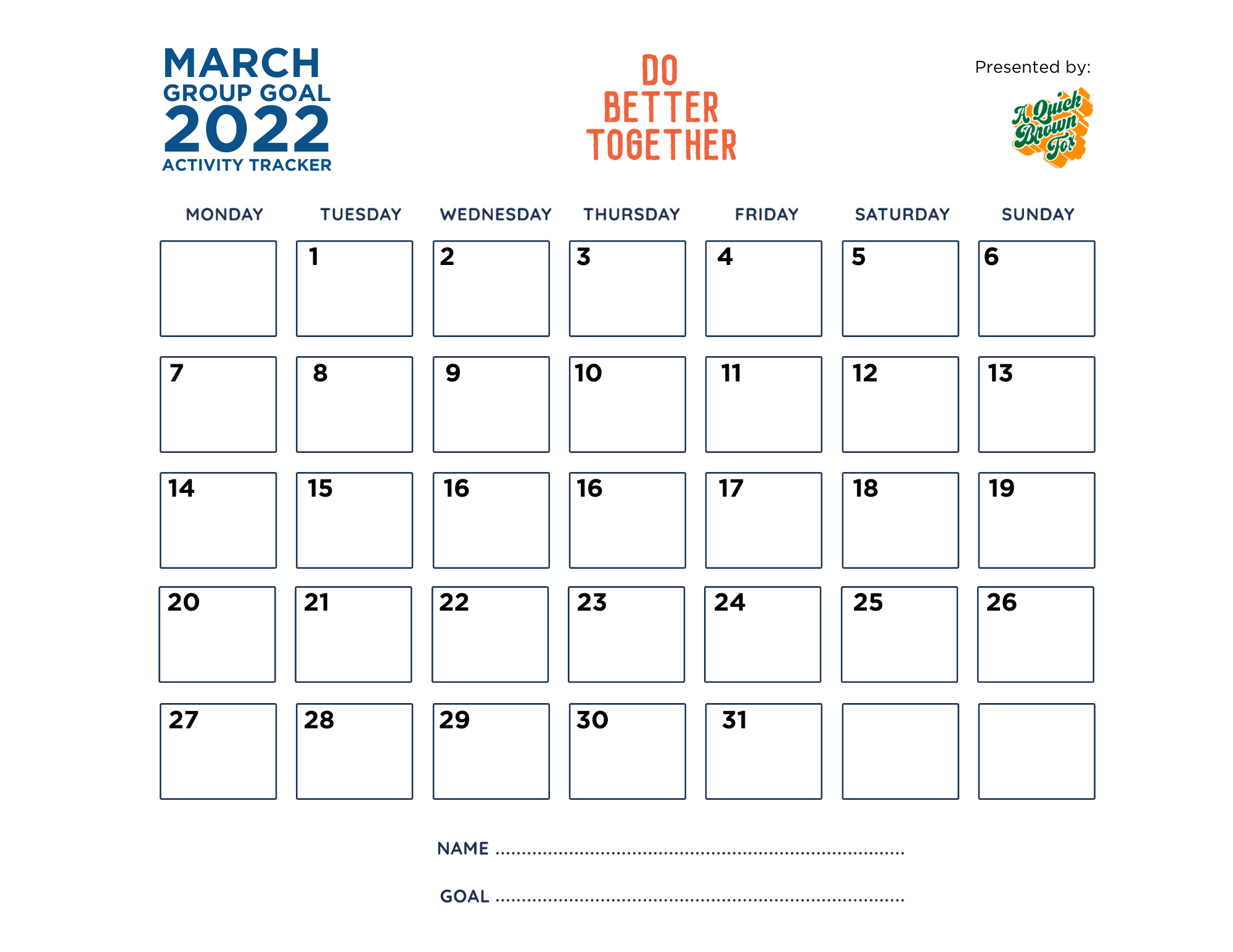 MARCH
GROUP GOAL
2022
ACTIVITY TRACKER

DO
BETTER
TOGETHER

Presented by:

A Quick Brown Fox

| MONDAY | TUESDAY | WEDNESDAY | THURSDAY | FRIDAY | SATURDAY | SUNDAY |
|---|---|---|---|---|---|---|
| | 1 | 2 | 3 | 4 | 5 | 6 |
| 7 | 8 | 9 | 10 | 11 | 12 | 13 |
| 14 | 15 | 16 | 16 | 17 | 18 | 19 |
| 20 | 21 | 22 | 23 | 24 | 25 | 26 |
| 27 | 28 | 29 | 30 | 31 | | |

NAME ____

GOAL ____